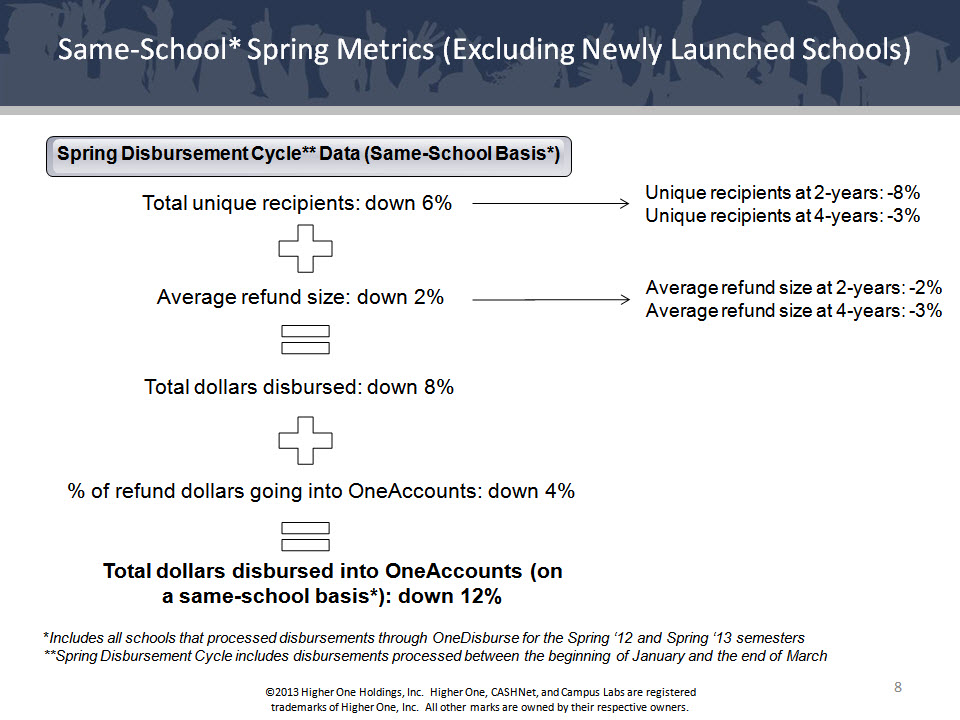 Same-School* Spring Metrics (Excluding Newly Launched Schools)

Spring Disbursement Cycle** Data (Same-School Basis*)

Total unique recipients: down 6%

Unique recipients at 2-years: -8%
Unique recipients at 4-years: -3%

Average refund size: down 2%

Average refund size at 2-years: -2%
Average refund size at 4-years: -3%

Total dollars disbursed: down 8%

% of refund dollars going into OneAccounts: down 4%

Total dollars disbursed into OneAccounts (on a same-school basis*): down 12%

*Includes all schools that processed disbursements through OneDisburse for the Spring '12 and Spring '13 semesters
**Spring Disbursement Cycle includes disbursements processed between the beginning of January and the end of March

©2013 Higher One Holdings, Inc. Higher One, CASHNet, and Campus Labs are registered trademarks of Higher One, Inc. All other marks are owned by their respective owners.

8